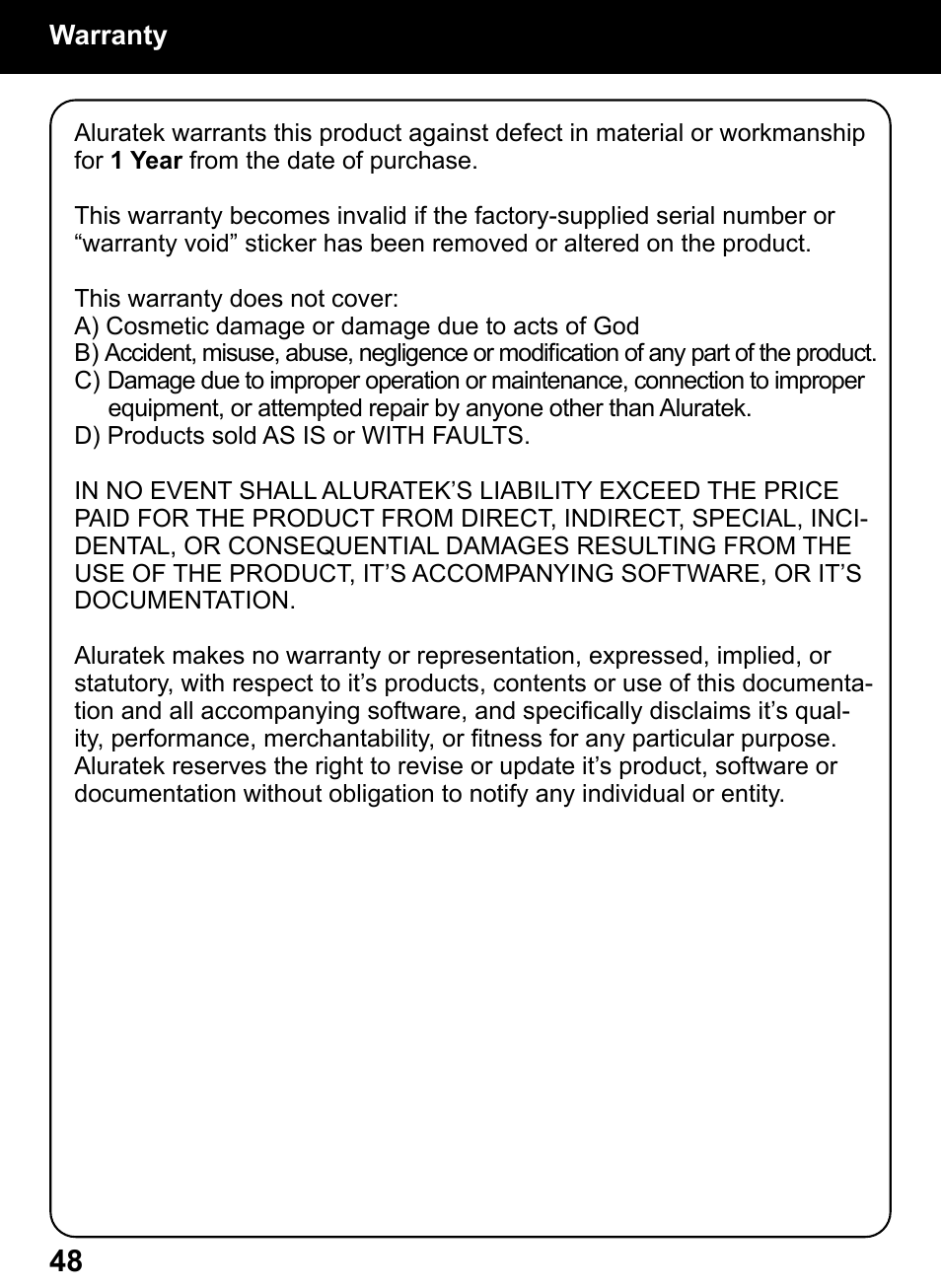 Warranty

Aluratek warrants this product against defect in material or workmanship for 1 Year from the date of purchase.

This warranty becomes invalid if the factory-supplied serial number or “warranty void” sticker has been removed or altered on the product.

This warranty does not cover:
A) Cosmetic damage or damage due to acts of God
B) Accident, misuse, abuse, negligence or modification of any part of the product.
C) Damage due to improper operation or maintenance, connection to improper equipment, or attempted repair by anyone other than Aluratek.
D) Products sold AS IS or WITH FAULTS.

IN NO EVENT SHALL ALURATEK’S LIABILITY EXCEED THE PRICE PAID FOR THE PRODUCT FROM DIRECT, INDIRECT, SPECIAL, INCIDENTAL, OR CONSEQUENTIAL DAMAGES RESULTING FROM THE USE OF THE PRODUCT, IT’S ACCOMPANYING SOFTWARE, OR IT’S DOCUMENTATION.

Aluratek makes no warranty or representation, expressed, implied, or statutory, with respect to it’s products, contents or use of this documentation and all accompanying software, and specifically disclaims it’s quality, performance, merchantability, or fitness for any particular purpose. Aluratek reserves the right to revise or update it’s product, software or documentation without obligation to notify any individual or entity.

48